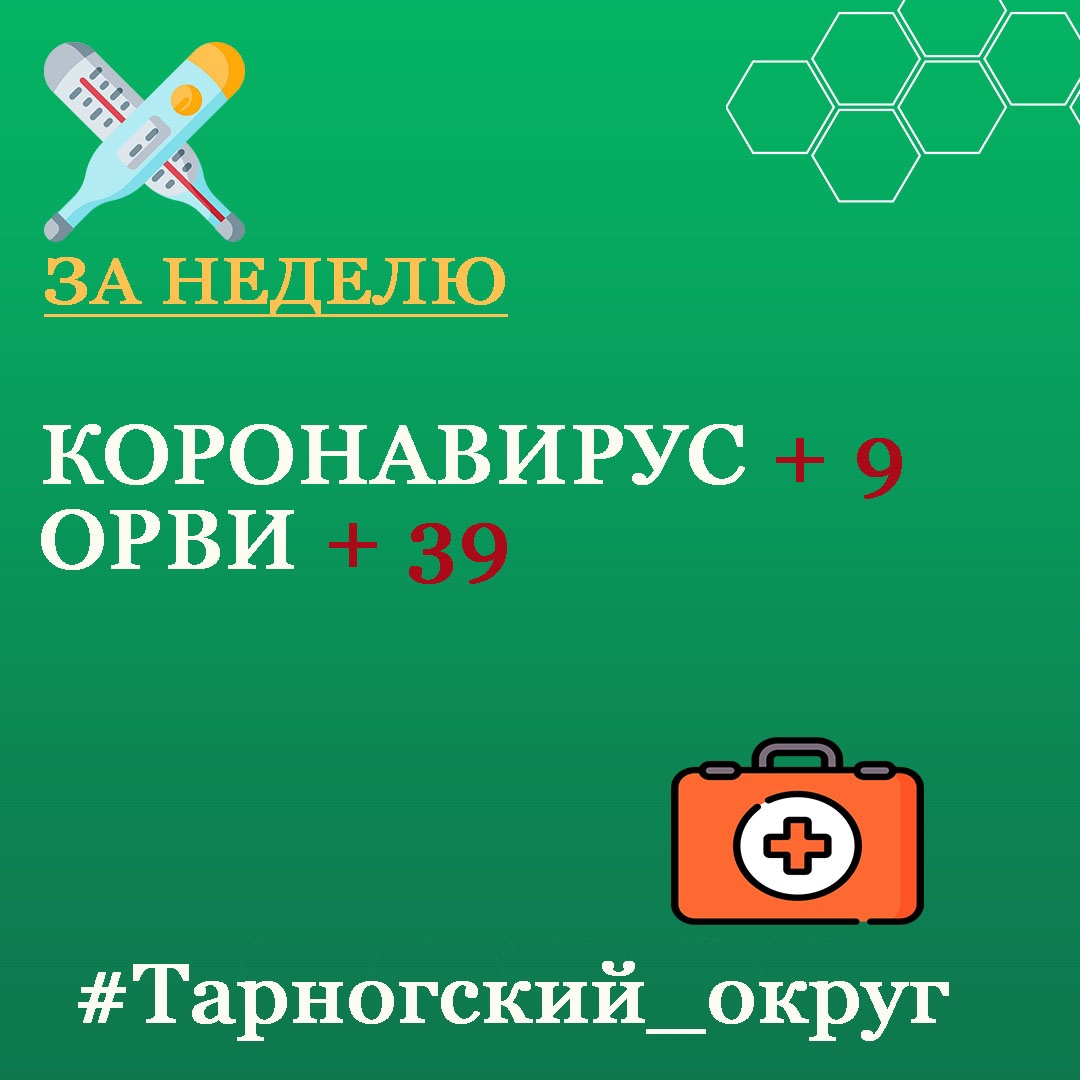 ЗА НЕДЕЛЮ

КОРОНАВИРУС + 9
ОРВИ + 39

#Тарногский_округ